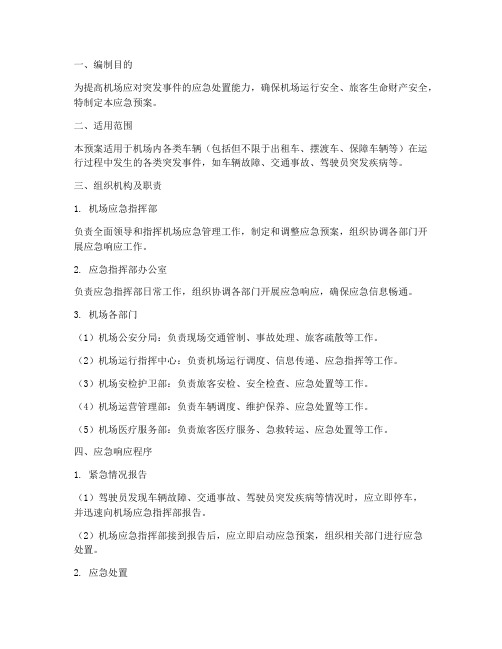 一、编制目的

为提高机场应对突发事件的应急处置能力，确保机场运行安全、旅客生命财产安全，特制定本应急预案。

二、适用范围

本预案适用于机场内各类车辆（包括但不限于出租车、摆渡车、保障车辆等）在运行过程中发生的各类突发事件，如车辆故障、交通事故、驾驶员突发疾病等。

三、组织机构及职责

1. 机场应急指挥部

负责全面领导和指挥机场应急管理工作，制定和调整应急预案，组织协调各部门开展应急响应工作。

2. 应急指挥部办公室

负责应急指挥部日常工作，组织协调各部门开展应急响应，确保应急信息畅通。

3. 机场各部门

（1）机场公安分局：负责现场交通管制、事故处理、旅客疏散等工作。

（2）机场运行指挥中心：负责机场运行调度、信息传递、应急指挥等工作。

（3）机场安检护卫部：负责旅客安检、安全检查、应急处置等工作。

（4）机场运营管理部：负责车辆调度、维护保养、应急处置等工作。

（5）机场医疗服务部：负责旅客医疗服务、急救转运、应急处置等工作。

四、应急响应程序

1. 紧急情况报告

（1）驾驶员发现车辆故障、交通事故、驾驶员突发疾病等情况时，应立即停车，并迅速向机场应急指挥部报告。

（2）机场应急指挥部接到报告后，应立即启动应急预案，组织相关部门进行应急处置。

2. 应急处置